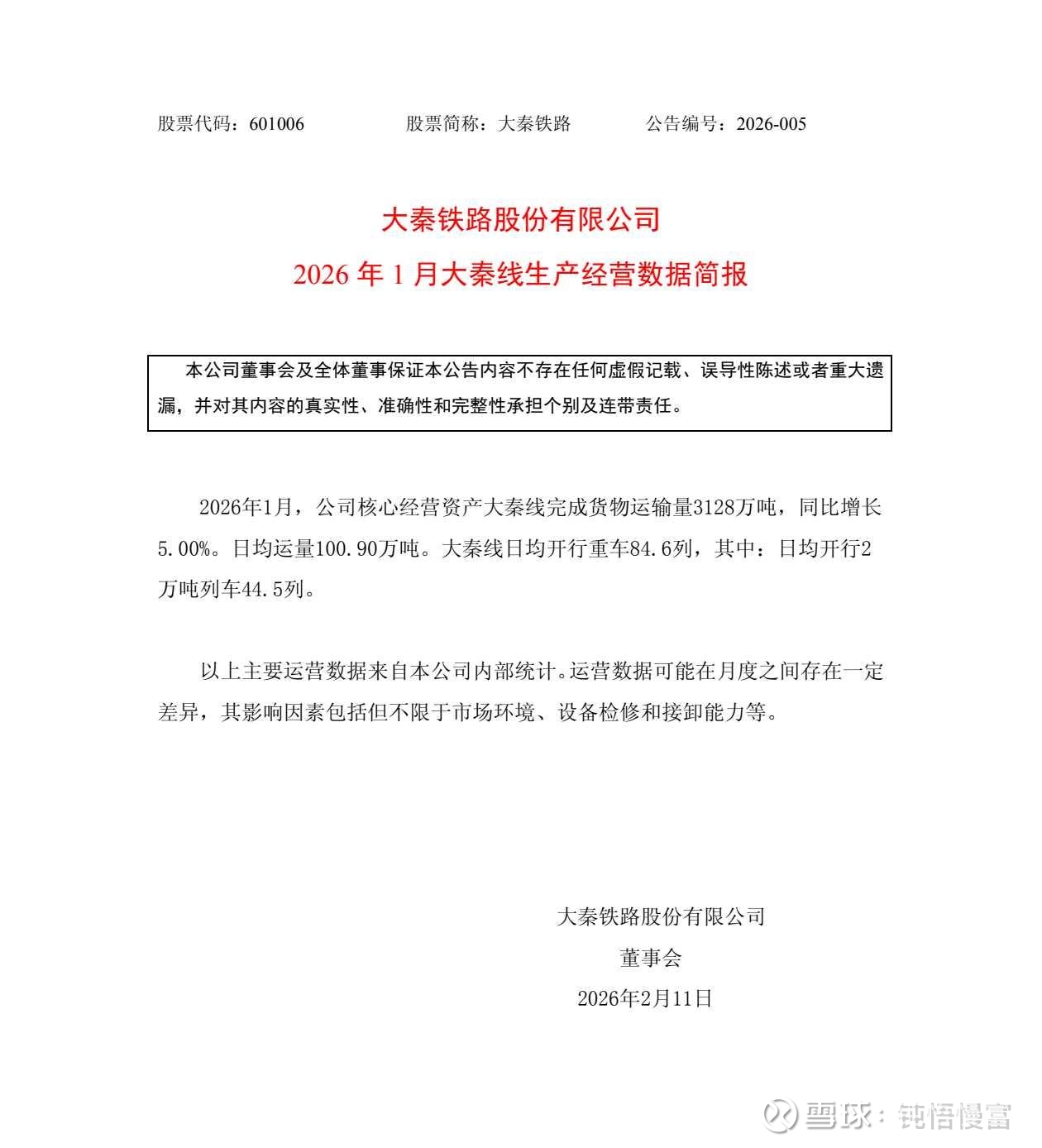 股票代码：601006　　股票简称：大秦铁路　　公告编号：2026-005

大秦铁路股份有限公司

2026 年 1 月大秦线生产经营数据简报

本公司董事会及全体董事保证本公告内容不存在任何虚假记载、误导性陈述或者重大遗漏，并对其内容的真实性、准确性和完整性承担个别及连带责任。

2026年1月，公司核心经营资产大秦线完成货物运输量3128万吨，同比增长5.00%。日均运量100.90万吨。大秦线日均开行重车84.6列，其中：日均开行2万吨列车44.5列。

以上主要运营数据来自本公司内部统计。运营数据可能在月度之间存在一定差异，其影响因素包括但不限于市场环境、设备检修和接卸能力等。

大秦铁路股份有限公司
董事会
2026年2月11日

雪球：钝悟慢富